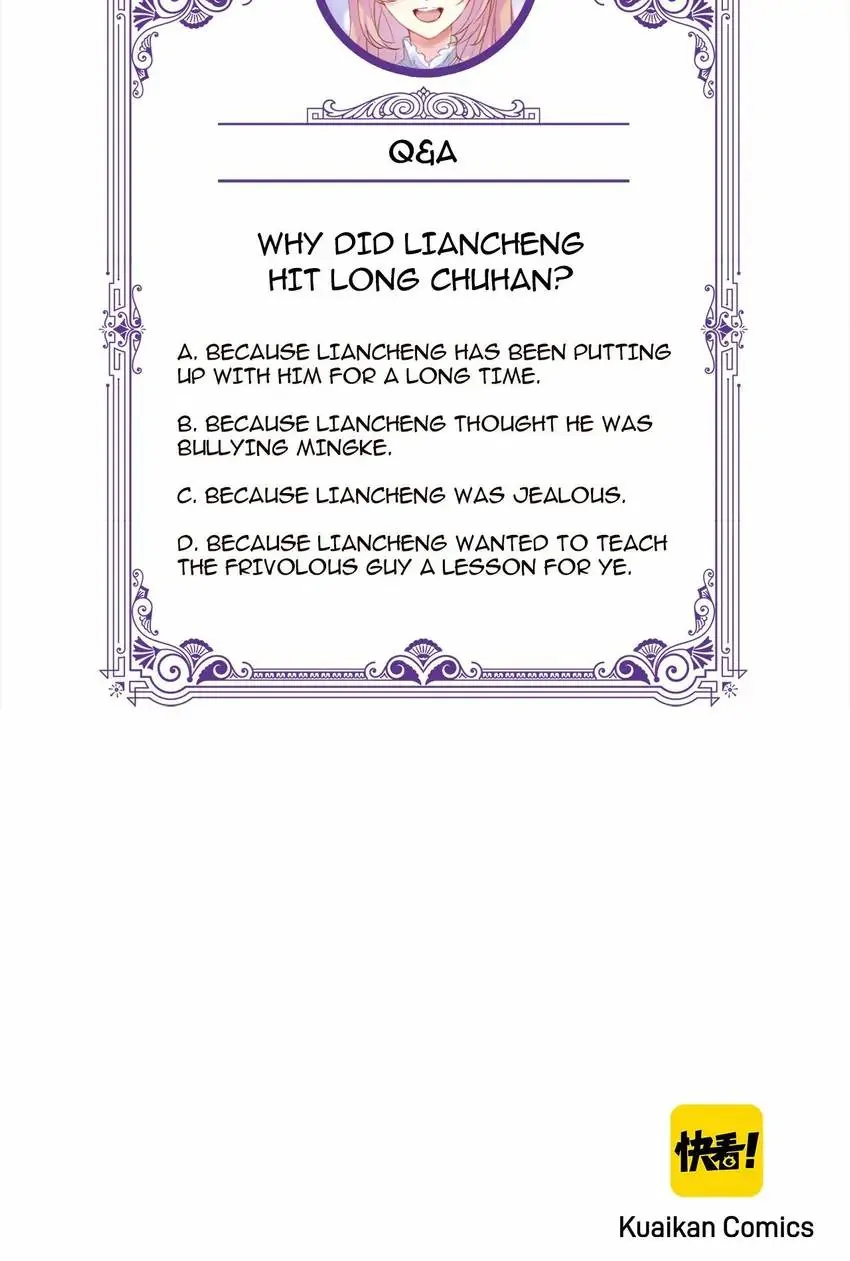 Q&A

WHY DID LIANCHENG HIT LONG CHUHAN?

A. BECAUSE LIANCHENG HAS BEEN PUTTING UP WITH HIM FOR A LONG TIME.

B. BECAUSE LIANCHENG THOUGHT HE WAS BULLYING MINGKE.

C. BECAUSE LIANCHENG WAS JEALOUS.

D. BECAUSE LIANCHENG WANTED TO TEACH THE FRIVOLOUS GUY A LESSON FOR YE.

快看!

Kuaikan Comics